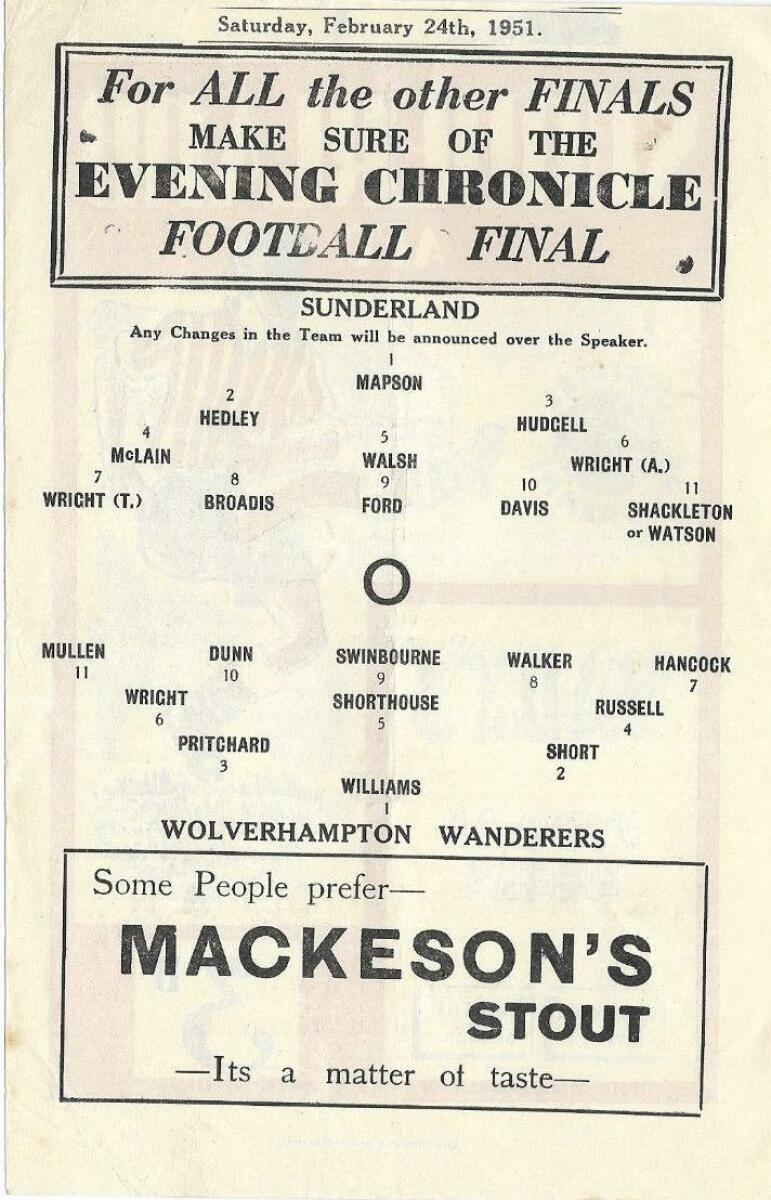 Saturday, February 24th, 1951.

For ALL the other FINALS
MAKE SURE OF THE
EVENING CHRONICLE
FOOTBALL FINAL

SUNDERLAND
Any Changes in the Team will be announced over the Speaker.

1
MAPSON

2
HEDLEY

3
HUDGELL

4
McLAIN

5
WALSH

6
WRIGHT (A.)

7
WRIGHT (T.)

8
BROADIS

9
FORD

10
DAVIS

11
SHACKLETON
or WATSON

O

MULLEN
11

DUNN
10

SWINBOURNE
9

WALKER
8

HANCOCK
7

WRIGHT
6

SHORTHOUSE
5

RUSSELL
4

PRITCHARD
3

SHORT
2

WILLIAMS
1

WOLVERHAMPTON WANDERERS

Some People prefer—
MACKESON'S
STOUT
—Its a matter of taste—